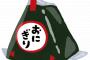 おにぎり